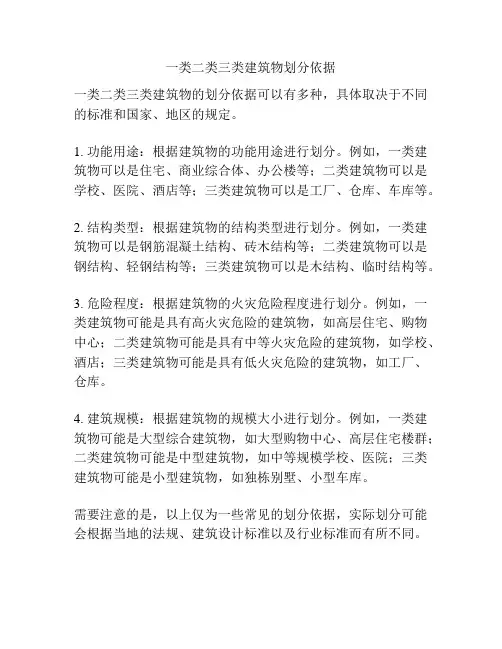 一类二类三类建筑物划分依据

一类二类三类建筑物的划分依据可以有多种，具体取决于不同的标准和国家、地区的规定。

1. 功能用途：根据建筑物的功能用途进行划分。例如，一类建筑物可以是住宅、商业综合体、办公楼等；二类建筑物可以是学校、医院、酒店等；三类建筑物可以是工厂、仓库、车库等。

2. 结构类型：根据建筑物的结构类型进行划分。例如，一类建筑物可以是钢筋混凝土结构、砖木结构等；二类建筑物可以是钢结构、轻钢结构等；三类建筑物可以是木结构、临时结构等。

3. 危险程度：根据建筑物的火灾危险程度进行划分。例如，一类建筑物可能是具有高火灾危险的建筑物，如高层住宅、购物中心；二类建筑物可能是具有中等火灾危险的建筑物，如学校、酒店；三类建筑物可能是具有低火灾危险的建筑物，如工厂、仓库。

4. 建筑规模：根据建筑物的规模大小进行划分。例如，一类建筑物可能是大型综合建筑物，如大型购物中心、高层住宅楼群；二类建筑物可能是中型建筑物，如中等规模学校、医院；三类建筑物可能是小型建筑物，如独栋别墅、小型车库。

需要注意的是，以上仅为一些常见的划分依据，实际划分可能会根据当地的法规、建筑设计标准以及行业标准而有所不同。